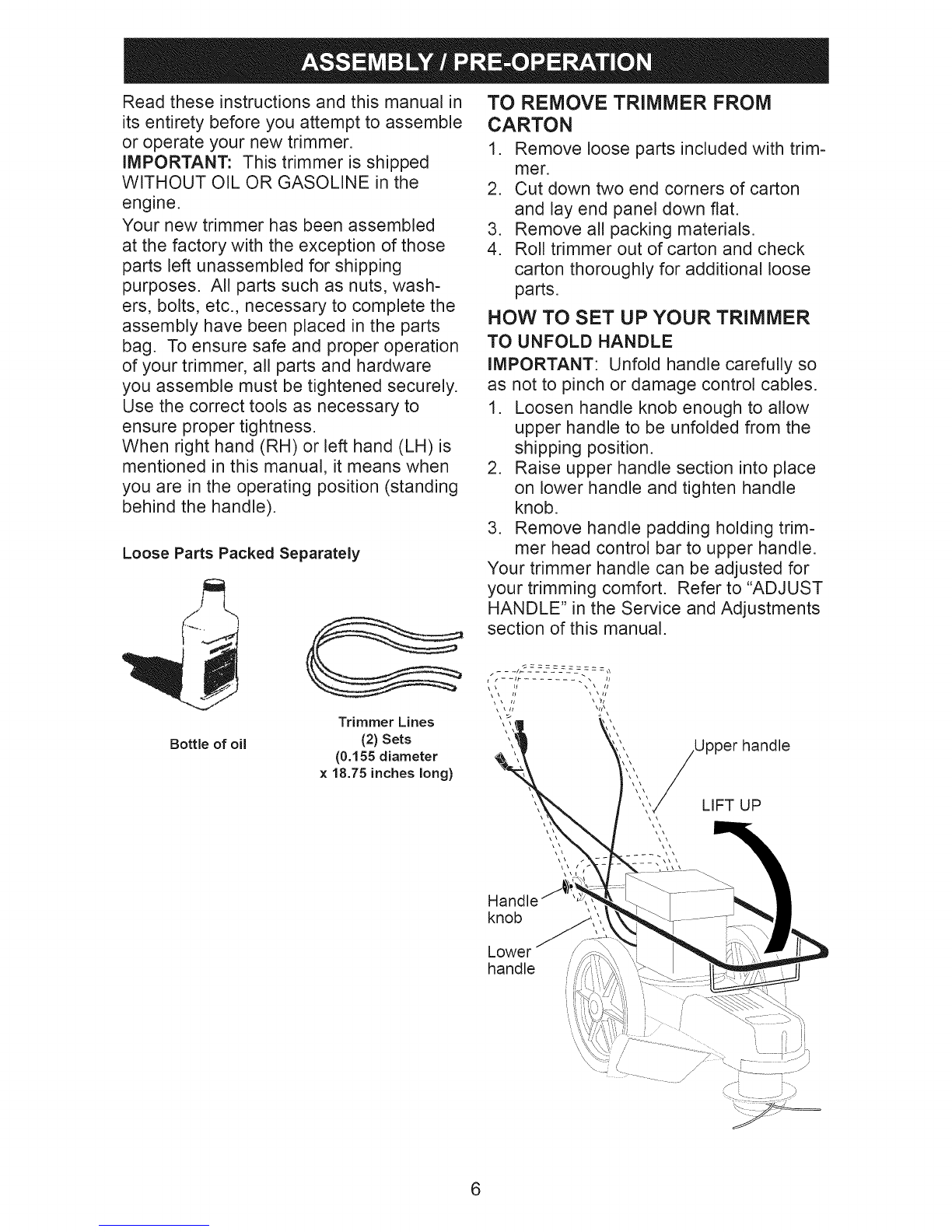 ASSEMBLY / PRE-OPERATION

Read these instructions and this manual in its entirety before you attempt to assemble or operate your new trimmer.
IMPORTANT: This trimmer is shipped WITHOUT OIL OR GASOLINE in the engine.
Your new trimmer has been assembled at the factory with the exception of those parts left unassembled for shipping purposes. All parts such as nuts, washers, bolts, etc., necessary to complete the assembly have been placed in the parts bag. To ensure safe and proper operation of your trimmer, all parts and hardware you assemble must be tightened securely. Use the correct tools as necessary to ensure proper tightness.
When right hand (RH) or left hand (LH) is mentioned in this manual, it means when you are in the operating position (standing behind the handle).

Loose Parts Packed Separately

Bottle of oil

Trimmer Lines (2) Sets (0.155 diameter x 18.75 inches long)

TO REMOVE TRIMMER FROM CARTON
1. Remove loose parts included with trimmer.
2. Cut down two end corners of carton and lay end panel down flat.
3. Remove all packing materials.
4. Roll trimmer out of carton and check carton thoroughly for additional loose parts.

HOW TO SET UP YOUR TRIMMER
TO UNFOLD HANDLE
IMPORTANT: Unfold handle carefully so as not to pinch or damage control cables.
1. Loosen handle knob enough to allow upper handle to be unfolded from the shipping position.
2. Raise upper handle section into place on lower handle and tighten handle knob.
3. Remove handle padding holding trimmer head control bar to upper handle.
Your trimmer handle can be adjusted for your trimming comfort. Refer to "ADJUST HANDLE" in the Service and Adjustments section of this manual.

Upper handle
LIFT UP
Handle knob
Lower handle

6